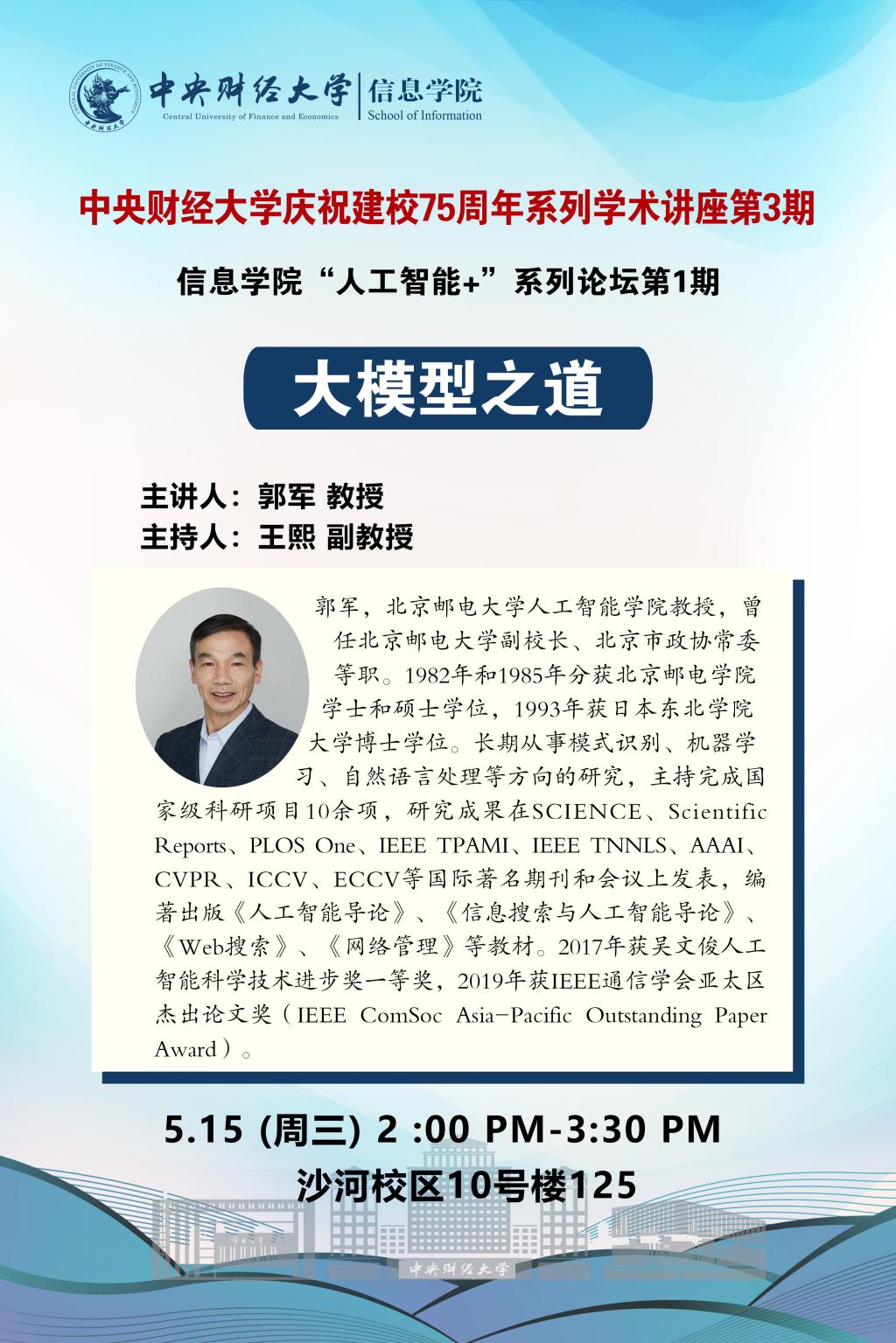 中央财经大学
Central University of Finance and Economics
信息学院
School of Information

中央财经大学庆祝建校75周年系列学术讲座第3期

信息学院“人工智能+”系列论坛第1期

大模型之道

主讲人：郭军 教授
主持人：王熙 副教授

郭军，北京邮电大学人工智能学院教授，曾任北京邮电大学副校长、北京市政协常委等职。1982年和1985年分获北京邮电学院学士和硕士学位，1993年获日本东北学院大学博士学位。长期从事模式识别、机器学习、自然语言处理等方向的研究，主持完成国家级科研项目10余项，研究成果在SCIENCE、Scientific Reports、PLOS One、IEEE TPAMI、IEEE TNNLS、AAAI、CVPR、ICCV、ECCV等国际著名期刊和会议上发表，编著出版《人工智能导论》、《信息搜索与人工智能导论》、《Web搜索》、《网络管理》等教材。2017年获吴文俊人工智能科学技术进步奖一等奖，2019年获IEEE通信学会亚太区杰出论文奖（IEEE ComSoc Asia-Pacific Outstanding Paper Award）。

5.15 (周三) 2 :00 PM-3:30 PM
沙河校区10号楼125

中央财经大学